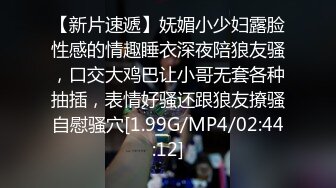 【新片速遞】妩媚小少妇露脸性感的情趣睡衣深夜陪狼友骚，口交大鸡巴让小哥无套各种抽插，表情好骚还跟狼友撩骚自慰骚穴[1.99G/MP4/02:44:12]